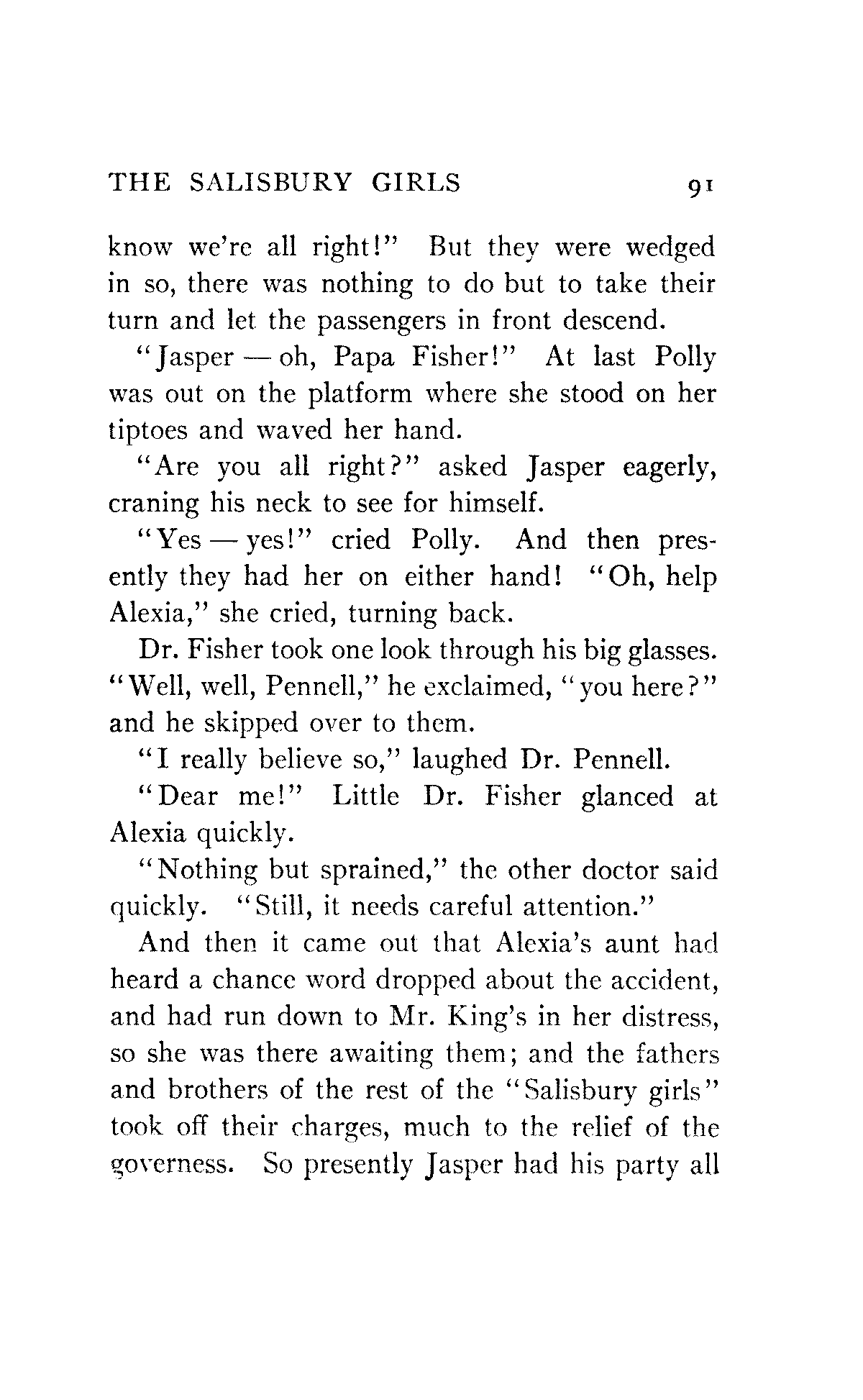 THE SALISBURY GIRLS 91

know we're all right!" But they were wedged in so, there was nothing to do but to take their turn and let the passengers in front descend.

"Jasper — oh, Papa Fisher!" At last Polly was out on the platform where she stood on her tiptoes and waved her hand.

"Are you all right?" asked Jasper eagerly, craning his neck to see for himself.

"Yes — yes!" cried Polly. And then presently they had her on either hand! "Oh, help Alexia," she cried, turning back.

Dr. Fisher took one look through his big glasses. "Well, well, Pennell," he exclaimed, "you here?" and he skipped over to them.

"I really believe so," laughed Dr. Pennell.

"Dear me!" Little Dr. Fisher glanced at Alexia quickly.

"Nothing but sprained," the other doctor said quickly. "Still, it needs careful attention."

And then it came out that Alexia's aunt had heard a chance word dropped about the accident, and had run down to Mr. King's in her distress, so she was there awaiting them; and the fathers and brothers of the rest of the "Salisbury girls" took off their charges, much to the relief of the governess. So presently Jasper had his party all